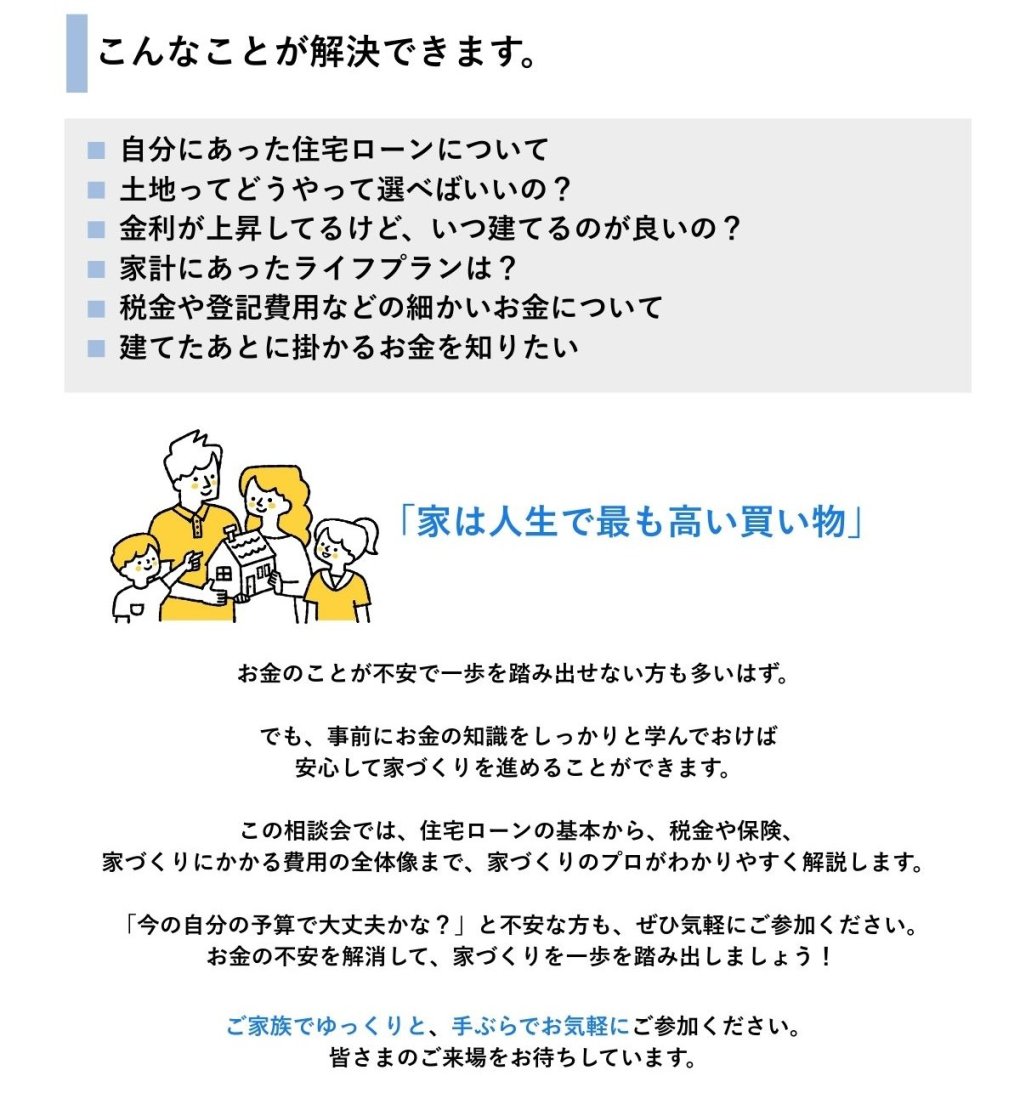 こんなことが解決できます。

■ 自分にあった住宅ローンについて
■ 土地ってどうやって選べばいいの？
■ 金利が上昇してるけど、いつ建てるのが良いの？
■ 家計にあったライフプランは？
■ 税金や登記費用などの細かいお金について
■ 建てたあとに掛かるお金を知りたい

「家は人生で最も高い買い物」

お金のことが不安で一歩を踏み出せない方も多いはず。

でも、事前にお金の知識をしっかりと学んでおけば
安心して家づくりを進めることができます。

この相談会では、住宅ローンの基本から、税金や保険、
家づくりにかかる費用の全体像まで、家づくりのプロがわかりやすく解説します。

「今の自分の予算で大丈夫かな？」と不安な方も、ぜひ気軽にご参加ください。
お金の不安を解消して、家づくりを一歩を踏み出しましょう！

ご家族でゆっくりと、手ぶらでお気軽にご参加ください。
皆さまのご来場をお待ちしています。